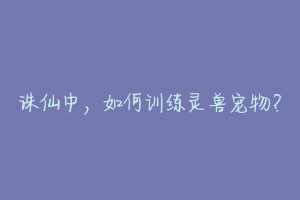 诛仙中，如何训练灵兽宠物?